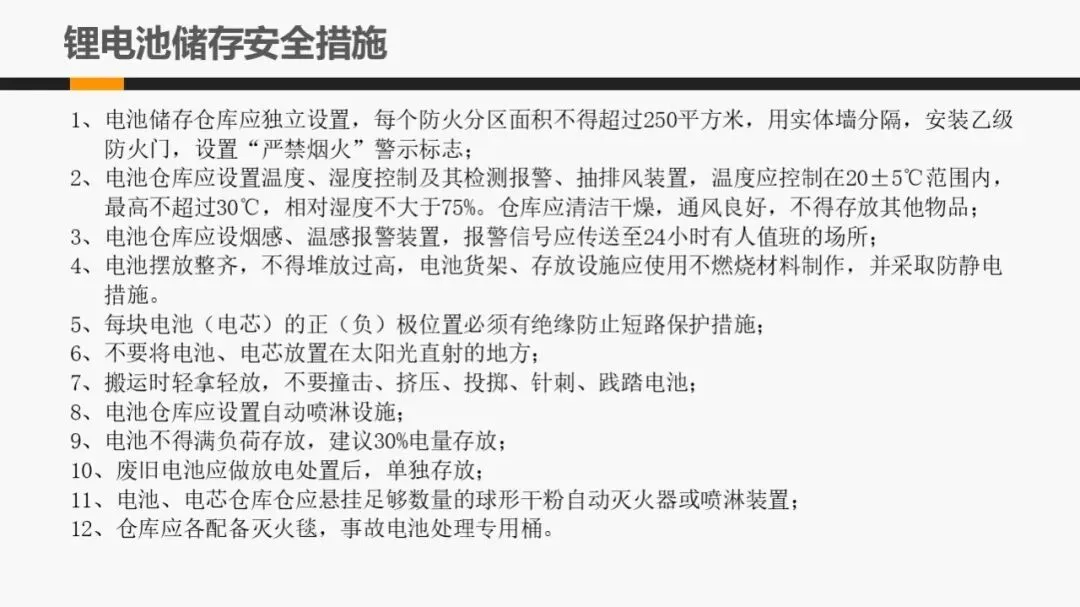 锂电池储存安全措施

1、电池储存仓库应独立设置，每个防火分区面积不得超过250平方米，用实体墙分隔，安装乙级防火门，设置“严禁烟火”警示标志；
2、电池仓库应设置温度、湿度控制及其检测报警、抽排风装置，温度应控制在20±5℃范围内，最高不超过30℃，相对湿度不大于75%。仓库应清洁干燥，通风良好，不得存放其他物品；
3、电池仓库应设烟感、温感报警装置，报警信号应传送至24小时有人值班的场所；
4、电池摆放整齐，不得堆放过高，电池货架、存放设施应使用不燃烧材料制作，并采取防静电措施。
5、每块电池（电芯）的正（负）极位置必须有绝缘防止短路保护措施；
6、不要将电池、电芯放置在太阳光直射的地方；
7、搬运时轻拿轻放，不要撞击、挤压、投掷、针刺、践踏电池；
8、电池仓库应设置自动喷淋设施；
9、电池不得满负荷存放，建议30%电量存放；
10、废旧电池应做放电处置后，单独存放；
11、电池、电芯仓库仓应悬挂足够数量的球形干粉自动灭火器或喷淋装置；
12、仓库应各配备灭火毯，事故电池处理专用桶。